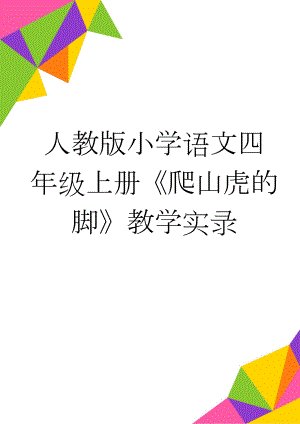 人教版小学语文四年级上册《爬山虎的脚》教学实录